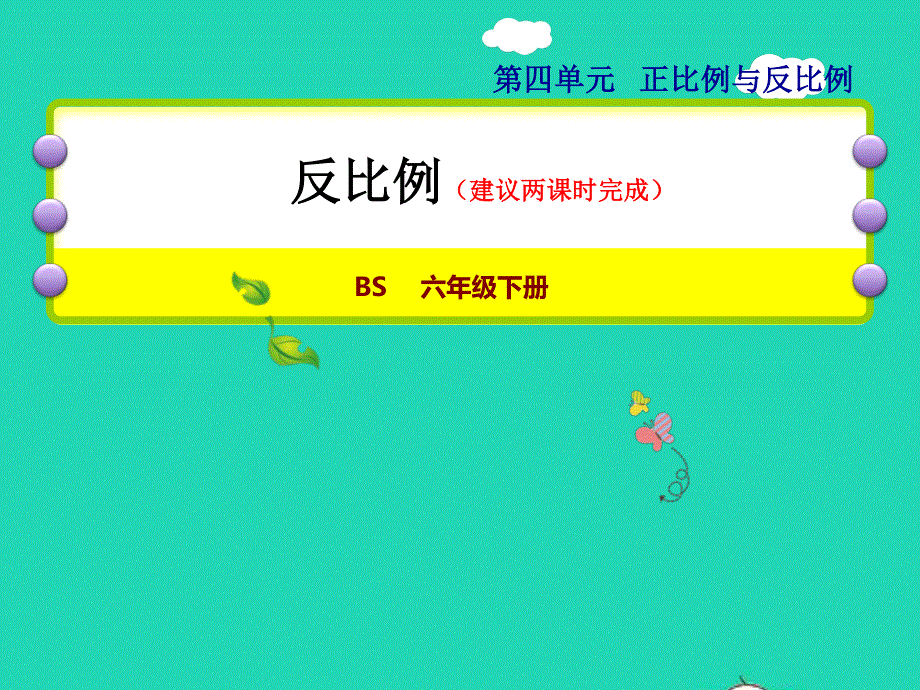 第四单元　正比例与反比例

反比例（建议两课时完成）

BS　六年级下册